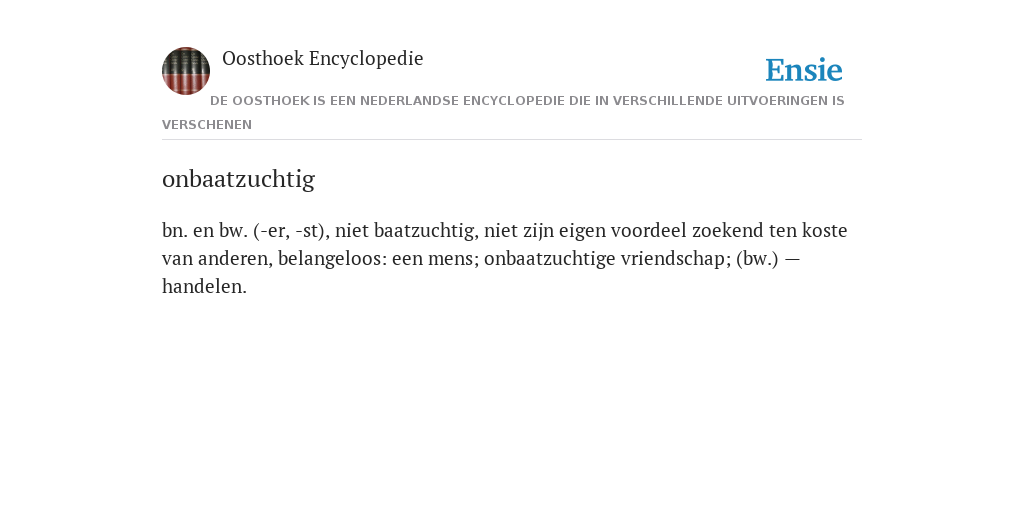 Oosthoek Encyclopedie

Ensie

DE OOSTHOEK IS EEN NEDERLANDSE ENCYCLOPEDIE DIE IN VERSCHILLENDE UITVOERINGEN IS VERSCHENEN

onbaatzuchtig

bn. en bw. (-er, -st), niet baatzuchtig, niet zijn eigen voordeel zoekend ten koste van anderen, belangeloos: een mens; onbaatzuchtige vriendschap; (bw.) — handelen.